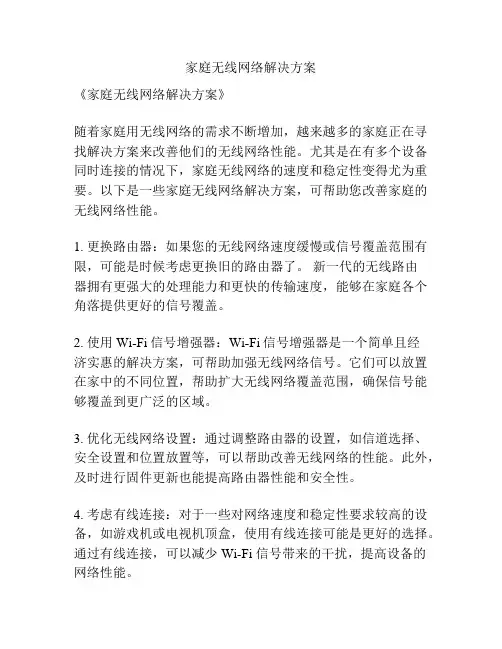 家庭无线网络解决方案

《家庭无线网络解决方案》

随着家庭用无线网络的需求不断增加，越来越多的家庭正在寻找解决方案来改善他们的无线网络性能。尤其是在有多个设备同时连接的情况下，家庭无线网络的速度和稳定性变得尤为重要。以下是一些家庭无线网络解决方案，可帮助您改善家庭的无线网络性能。

1. 更换路由器：如果您的无线网络速度缓慢或信号覆盖范围有限，可能是时候考虑更换旧的路由器了。 新一代的无线路由器拥有更强大的处理能力和更快的传输速度，能够在家庭各个角落提供更好的信号覆盖。

2. 使用 Wi-Fi 信号增强器：Wi-Fi 信号增强器是一个简单且经济实惠的解决方案，可帮助加强无线网络信号。它们可以放置在家中的不同位置，帮助扩大无线网络覆盖范围，确保信号能够覆盖到更广泛的区域。

3. 优化无线网络设置：通过调整路由器的设置，如信道选择、安全设置和位置放置等，可以帮助改善无线网络的性能。此外，及时进行固件更新也能提高路由器性能和安全性。

4. 考虑有线连接：对于一些对网络速度和稳定性要求较高的设备，如游戏机或电视机顶盒，使用有线连接可能是更好的选择。通过有线连接，可以减少 Wi-Fi 信号带来的干扰，提高设备的网络性能。